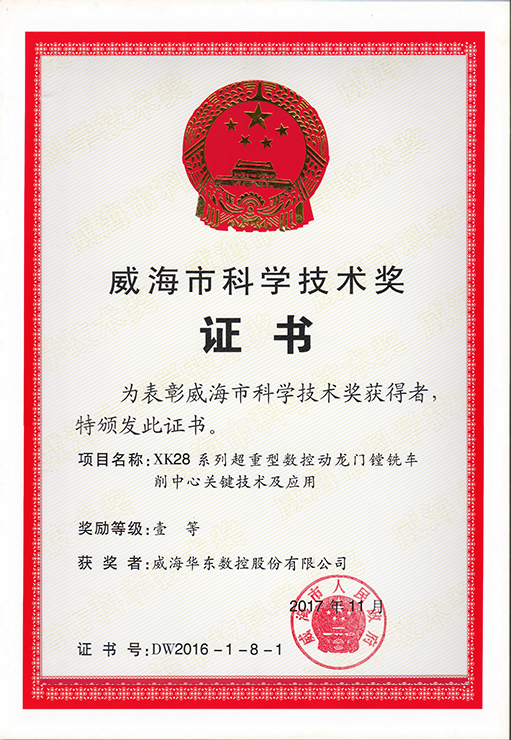 威海市科学技术奖

证书

为表彰威海市科学技术奖获得者，特颁发此证书。

项目名称：XK28 系列超重型数控动龙门镗铣车削中心关键技术及应用

奖励等级：壹　等

获 奖 者：威海华东数控股份有限公司

2017 年 11 月

威海市人民政府

证 书 号：DW2016－1－8－1